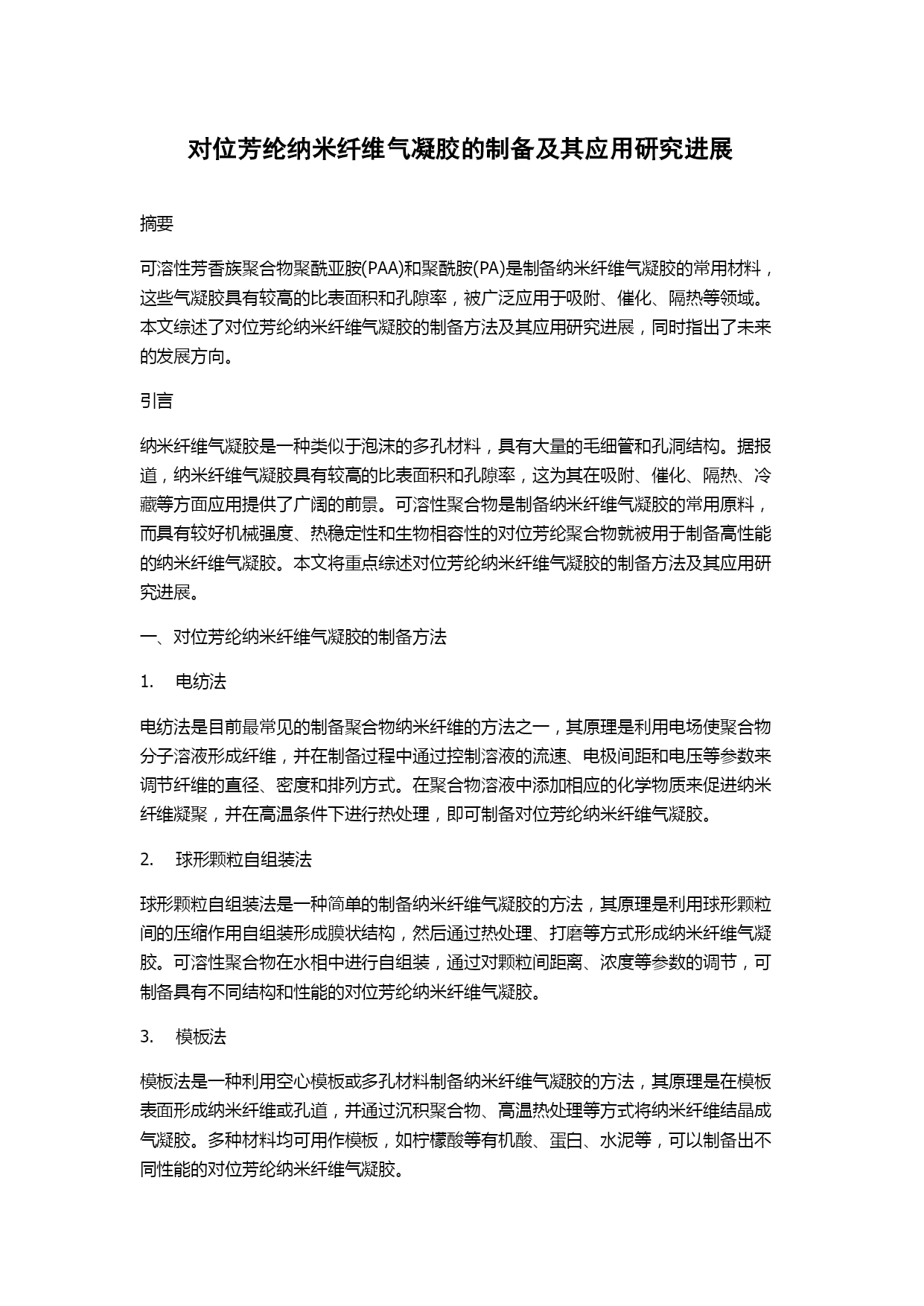 对位芳纶纳米纤维气凝胶的制备及其应用研究进展

摘要

可溶性芳香族聚合物聚酰亚胺(PAA)和聚酰胺(PA)是制备纳米纤维气凝胶的常用材料，这些气凝胶具有较高的比表面积和孔隙率，被广泛应用于吸附、催化、隔热等领域。本文综述了对位芳纶纳米纤维气凝胶的制备方法及其应用研究进展，同时指出了未来的发展方向。

引言

纳米纤维气凝胶是一种类似于泡沫的多孔材料，具有大量的毛细管和孔洞结构。据报道，纳米纤维气凝胶具有较高的比表面积和孔隙率，这为其在吸附、催化、隔热、冷藏等方面应用提供了广阔的前景。可溶性聚合物是制备纳米纤维气凝胶的常用原料，而具有较好机械强度、热稳定性和生物相容性的对位芳纶聚合物就被用于制备高性能的纳米纤维气凝胶。本文将重点综述对位芳纶纳米纤维气凝胶的制备方法及其应用研究进展。

一、对位芳纶纳米纤维气凝胶的制备方法

1.　电纺法

电纺法是目前最常见的制备聚合物纳米纤维的方法之一，其原理是利用电场使聚合物分子溶液形成纤维，并在制备过程中通过控制溶液的流速、电极间距和电压等参数来调节纤维的直径、密度和排列方式。在聚合物溶液中添加相应的化学物质来促进纳米纤维凝聚，并在高温条件下进行热处理，即可制备对位芳纶纳米纤维气凝胶。

2.　球形颗粒自组装法

球形颗粒自组装法是一种简单的制备纳米纤维气凝胶的方法，其原理是利用球形颗粒间的压缩作用自组装形成膜状结构，然后通过热处理、打磨等方式形成纳米纤维气凝胶。可溶性聚合物在水相中进行自组装，通过对颗粒间距离、浓度等参数的调节，可制备具有不同结构和性能的对位芳纶纳米纤维气凝胶。

3.　模板法

模板法是一种利用空心模板或多孔材料制备纳米纤维气凝胶的方法，其原理是在模板表面形成纳米纤维或孔道，并通过沉积聚合物、高温热处理等方式将纳米纤维结晶成气凝胶。多种材料均可用作模板，如柠檬酸等有机酸、蛋白、水泥等，可以制备出不同性能的对位芳纶纳米纤维气凝胶。